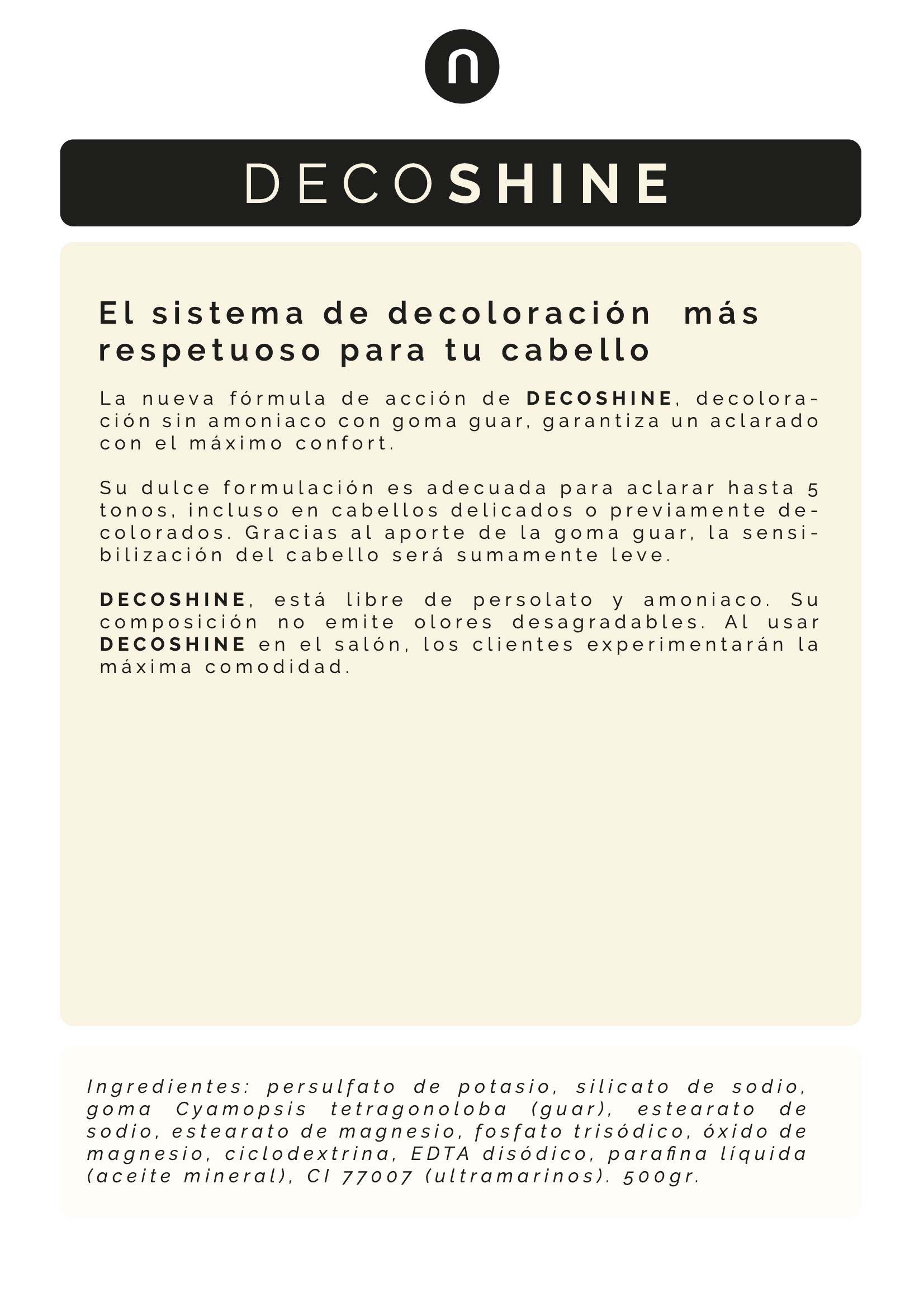 n

DECOSHINE

El sistema de decoloración más respetuoso para tu cabello

La nueva fórmula de acción de DECOSHINE, decoloración sin amoniaco con goma guar, garantiza un aclarado con el máximo confort.

Su dulce formulación es adecuada para aclarar hasta 5 tonos, incluso en cabellos delicados o previamente decolorados. Gracias al aporte de la goma guar, la sensibilización del cabello será sumamente leve.

DECOSHINE, está libre de persolato y amoniaco. Su composición no emite olores desagradables. Al usar DECOSHINE en el salón, los clientes experimentarán la máxima comodidad.

Ingredientes: persulfato de potasio, silicato de sodio, goma Cyamopsis tetragonoloba (guar), estearato de sodio, estearato de magnesio, fosfato trisódico, óxido de magnesio, ciclodextrina, EDTA disódico, parafina líquida (aceite mineral), CI 77007 (ultramarinos). 500gr.